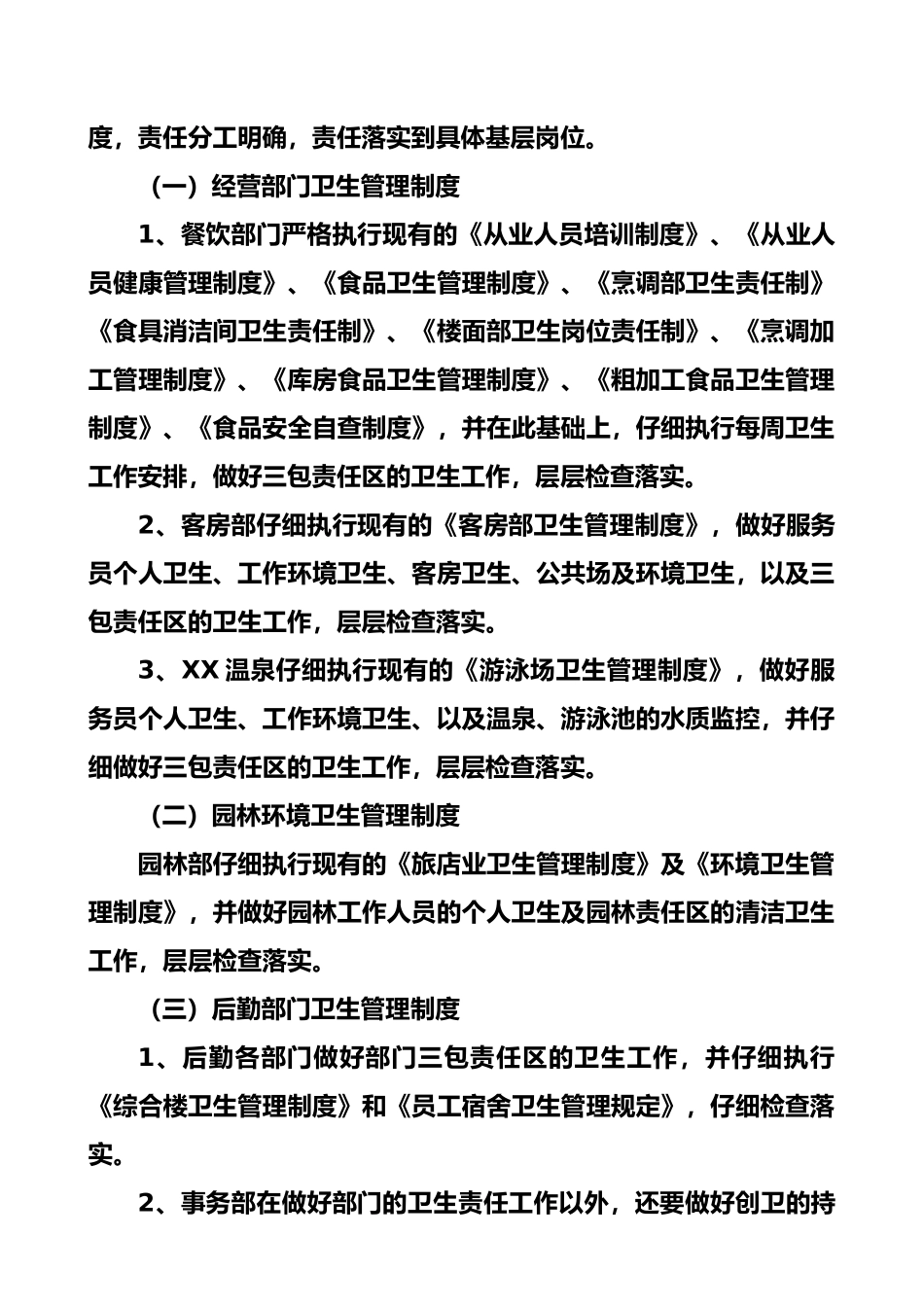 度，责任分工明确，责任落实到具体基层岗位。

（一）经营部门卫生管理制度

1、餐饮部门严格执行现有的《从业人员培训制度》、《从业人员健康管理制度》、《食品卫生管理制度》、《烹调部卫生责任制》《食具消洁间卫生责任制》、《楼面部卫生岗位责任制》、《烹调加工管理制度》、《库房食品卫生管理制度》、《粗加工食品卫生管理制度》、《食品安全自查制度》，并在此基础上，仔细执行每周卫生工作安排，做好三包责任区的卫生工作，层层检查落实。

2、客房部仔细执行现有的《客房部卫生管理制度》，做好服务员个人卫生、工作环境卫生、客房卫生、公共场及环境卫生，以及三包责任区的卫生工作，层层检查落实。

3、XX温泉仔细执行现有的《游泳场卫生管理制度》，做好服务员个人卫生、工作环境卫生、以及温泉、游泳池的水质监控，并仔细做好三包责任区的卫生工作，层层检查落实。

（二）园林环境卫生管理制度

园林部仔细执行现有的《旅店业卫生管理制度》及《环境卫生管理制度》，并做好园林工作人员的个人卫生及园林责任区的清洁卫生工作，层层检查落实。

（三）后勤部门卫生管理制度

1、后勤各部门做好部门三包责任区的卫生工作，并仔细执行《综合楼卫生管理制度》和《员工宿舍卫生管理规定》，仔细检查落实。

2、事务部在做好部门的卫生责任工作以外，还要做好创卫的持